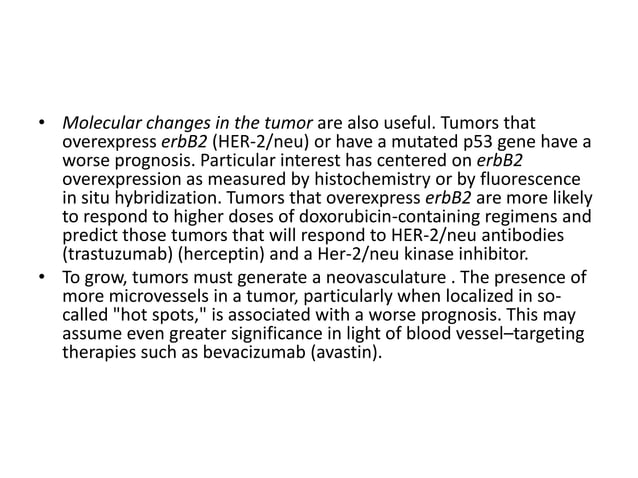 • Molecular changes in the tumor are also useful. Tumors that overexpress erbB2 (HER-2/neu) or have a mutated p53 gene have a worse prognosis. Particular interest has centered on erbB2 overexpression as measured by histochemistry or by fluorescence in situ hybridization. Tumors that overexpress erbB2 are more likely to respond to higher doses of doxorubicin-containing regimens and predict those tumors that will respond to HER-2/neu antibodies (trastuzumab) (herceptin) and a Her-2/neu kinase inhibitor.

• To grow, tumors must generate a neovasculature . The presence of more microvessels in a tumor, particularly when localized in so-called "hot spots," is associated with a worse prognosis. This may assume even greater significance in light of blood vessel–targeting therapies such as bevacizumab (avastin).